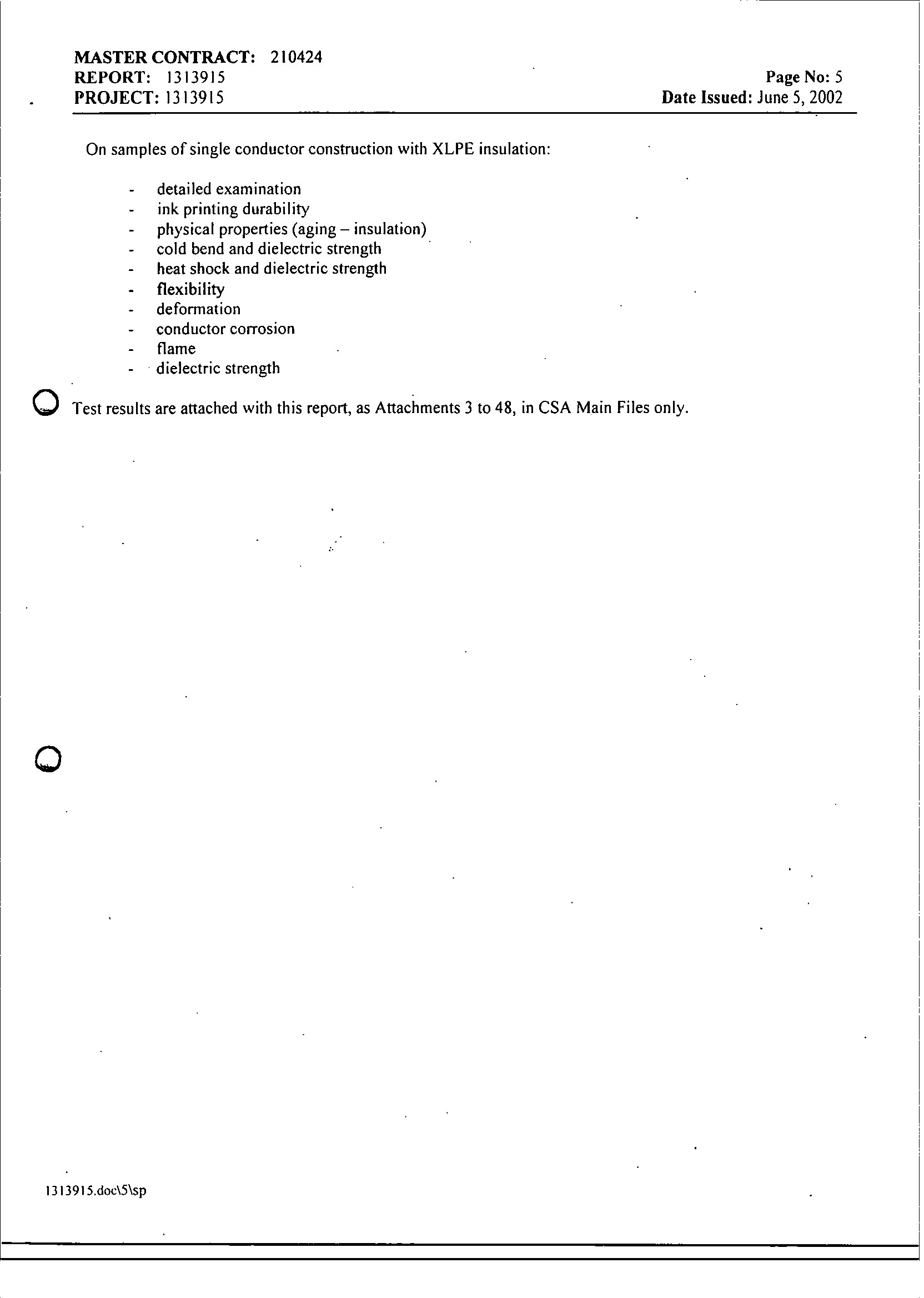 MASTER CONTRACT: 210424
REPORT: 1313915
PROJECT: 1313915

Page No: 5
Date Issued: June 5, 2002

On samples of single conductor construction with XLPE insulation:

- detailed examination
- ink printing durability
- physical properties (aging – insulation)
- cold bend and dielectric strength
- heat shock and dielectric strength
- flexibility
- deformation
- conductor corrosion
- flame
- dielectric strength

Test results are attached with this report, as Attachments 3 to 48, in CSA Main Files only.

1313915.doc\5\sp